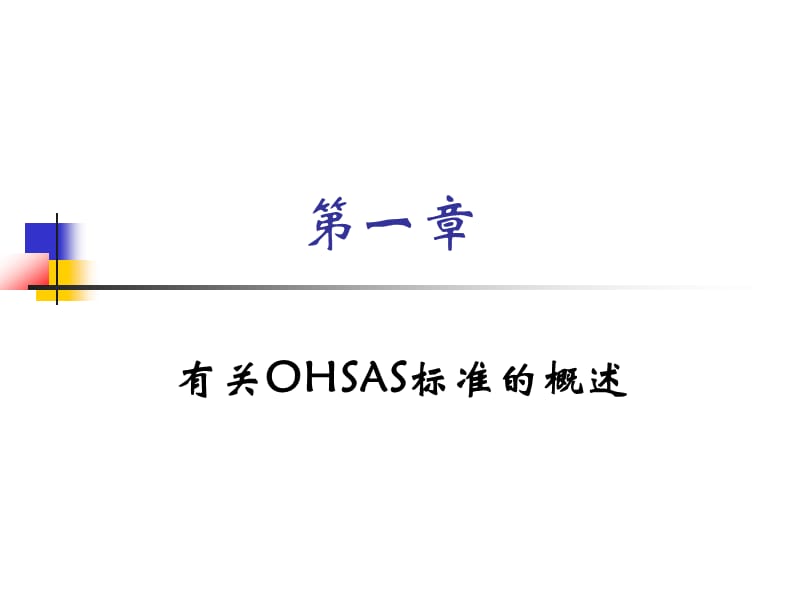 第一章

有关OHSAS标准的概述